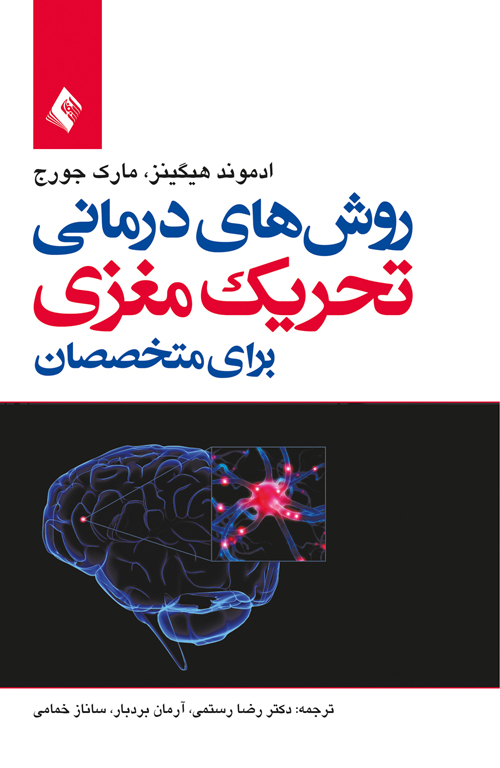 ادموند هیگینز، مارک جورج

روش‌های درمانی
تحریک مغزی
برای متخصصان

ترجمه: دکتر رضا رستمی، آرمان بردبار، ساناز خمامی